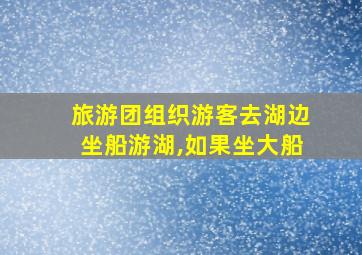 旅游团组织游客去湖边坐船游湖,如果坐大船